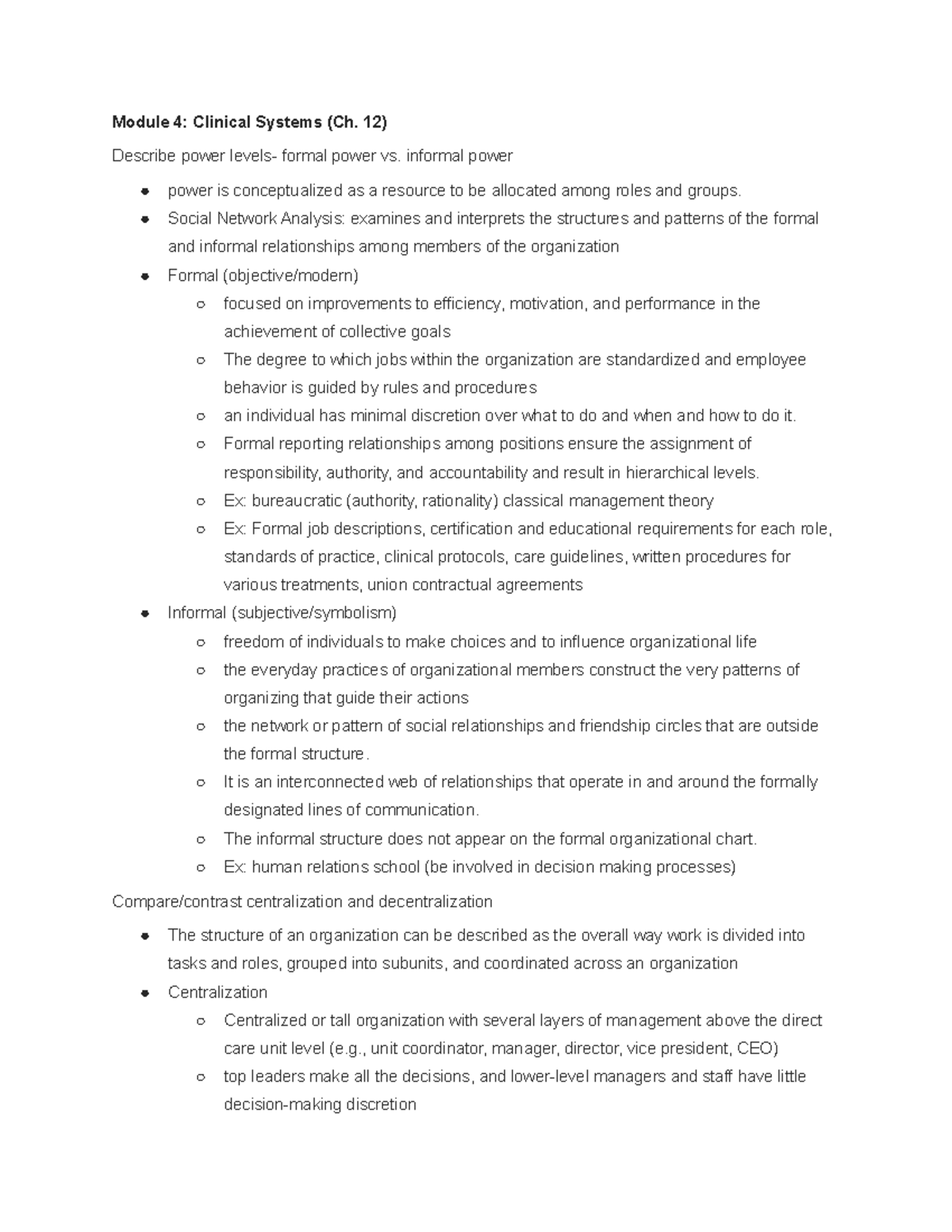 Module 4: Clinical Systems (Ch. 12)

Describe power levels- formal power vs. informal power

• power is conceptualized as a resource to be allocated among roles and groups.
• Social Network Analysis: examines and interprets the structures and patterns of the formal and informal relationships among members of the organization
• Formal (objective/modern)
○ focused on improvements to efficiency, motivation, and performance in the achievement of collective goals
○ The degree to which jobs within the organization are standardized and employee behavior is guided by rules and procedures
○ an individual has minimal discretion over what to do and when and how to do it.
○ Formal reporting relationships among positions ensure the assignment of responsibility, authority, and accountability and result in hierarchical levels.
○ Ex: bureaucratic (authority, rationality) classical management theory
○ Ex: Formal job descriptions, certification and educational requirements for each role, standards of practice, clinical protocols, care guidelines, written procedures for various treatments, union contractual agreements
• Informal (subjective/symbolism)
○ freedom of individuals to make choices and to influence organizational life
○ the everyday practices of organizational members construct the very patterns of organizing that guide their actions
○ the network or pattern of social relationships and friendship circles that are outside the formal structure.
○ It is an interconnected web of relationships that operate in and around the formally designated lines of communication.
○ The informal structure does not appear on the formal organizational chart.
○ Ex: human relations school (be involved in decision making processes)

Compare/contrast centralization and decentralization

• The structure of an organization can be described as the overall way work is divided into tasks and roles, grouped into subunits, and coordinated across an organization
• Centralization
○ Centralized or tall organization with several layers of management above the direct care unit level (e.g., unit coordinator, manager, director, vice president, CEO)
○ top leaders make all the decisions, and lower-level managers and staff have little decision-making discretion